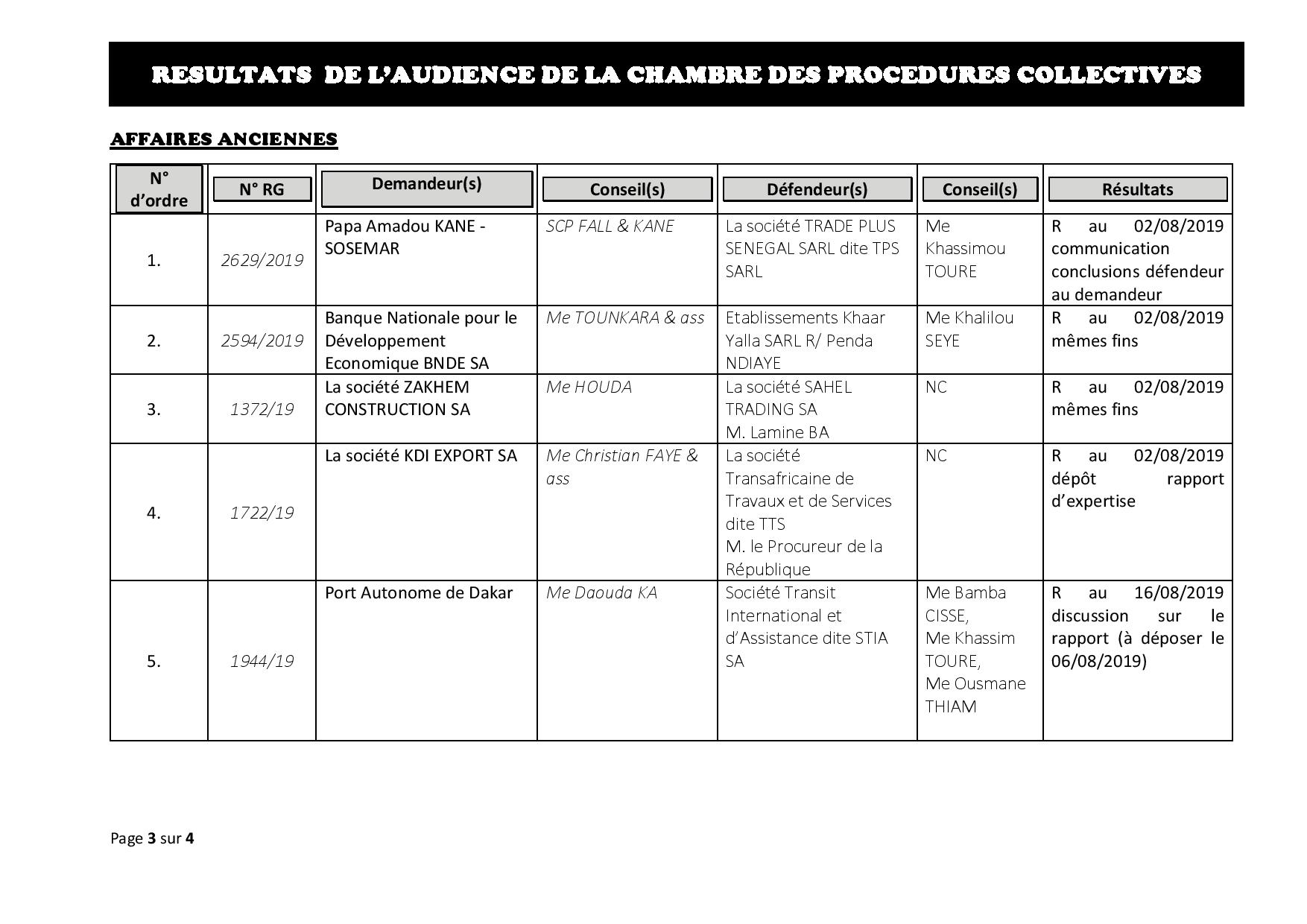 RESULTATS DE L'AUDIENCE DE LA CHAMBRE DES PROCEDURES COLLECTIVES

AFFAIRES ANCIENNES

| N° d'ordre | N° RG | Demandeur(s) | Conseil(s) | Défendeur(s) | Conseil(s) | Résultats |
|---|---|---|---|---|---|---|
| 1. | 2629/2019 | Papa Amadou KANE - SOSEMAR | SCP FALL & KANE | La société TRADE PLUS SENEGAL SARL dite TPS SARL | Me Khassimou TOURE | R au 02/08/2019 communication conclusions défendeur au demandeur |
| 2. | 2594/2019 | Banque Nationale pour le Développement Economique BNDE SA | Me TOUNKARA & ass | Etablissements Khaar Yalla SARL R/ Penda NDIAYE | Me Khalilou SEYE | R au 02/08/2019 mêmes fins |
| 3. | 1372/19 | La société ZAKHEM CONSTRUCTION SA | Me HOUDA | La société SAHEL TRADING SA M. Lamine BA | NC | R au 02/08/2019 mêmes fins |
| 4. | 1722/19 | La société KDI EXPORT SA | Me Christian FAYE & ass | La société Transafricaine de Travaux et de Services dite TTS M. le Procureur de la République | NC | R au 02/08/2019 dépôt rapport d'expertise |
| 5. | 1944/19 | Port Autonome de Dakar | Me Daouda KA | Société Transit International et d'Assistance dite STIA SA | Me Bamba CISSE, Me Khassim TOURE, Me Ousmane THIAM | R au 16/08/2019 discussion sur le rapport (à déposer le 06/08/2019) |

Page 3 sur 4